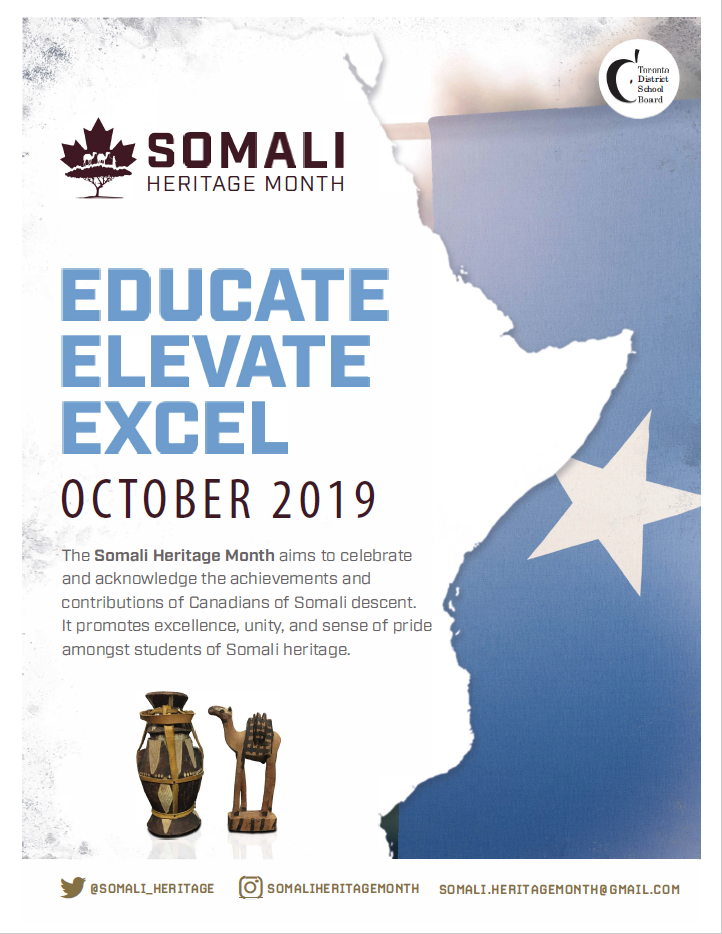 Toronto District School Board

SOMALI
HERITAGE MONTH

EDUCATE
ELEVATE
EXCEL

OCTOBER 2019

The Somali Heritage Month aims to celebrate and acknowledge the achievements and contributions of Canadians of Somali descent. It promotes excellence, unity, and sense of pride amongst students of Somali heritage.

@SOMALI_HERITAGE SOMALIHERITAGEMONTH SOMALI.HERITAGEMONTH@GMAIL.COM